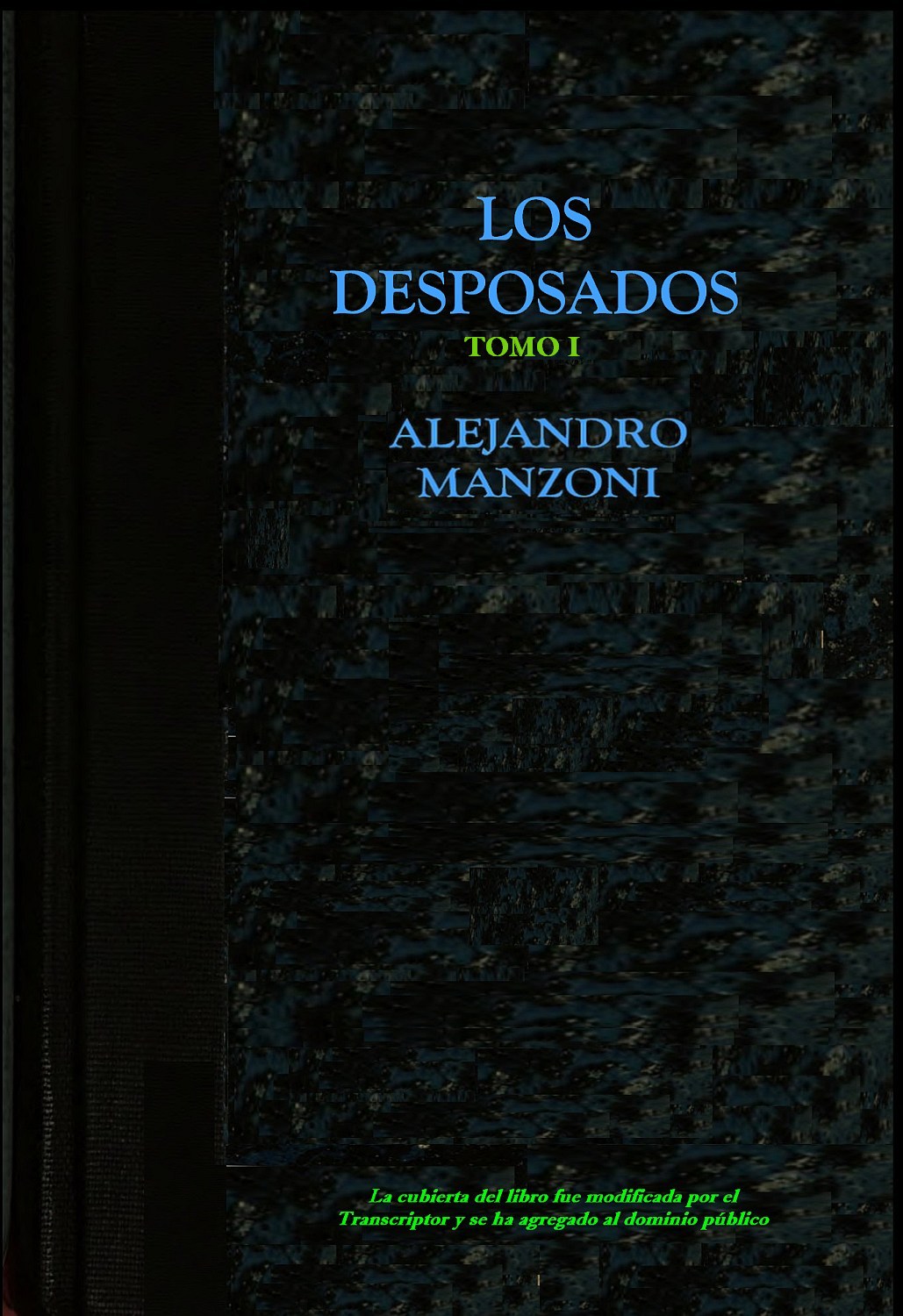 LOS DESPOSADOS

TOMO I

ALEJANDRO MANZONI

La cubierta del libro fue modificada por el Transcriptor y se ha agregado al dominio público